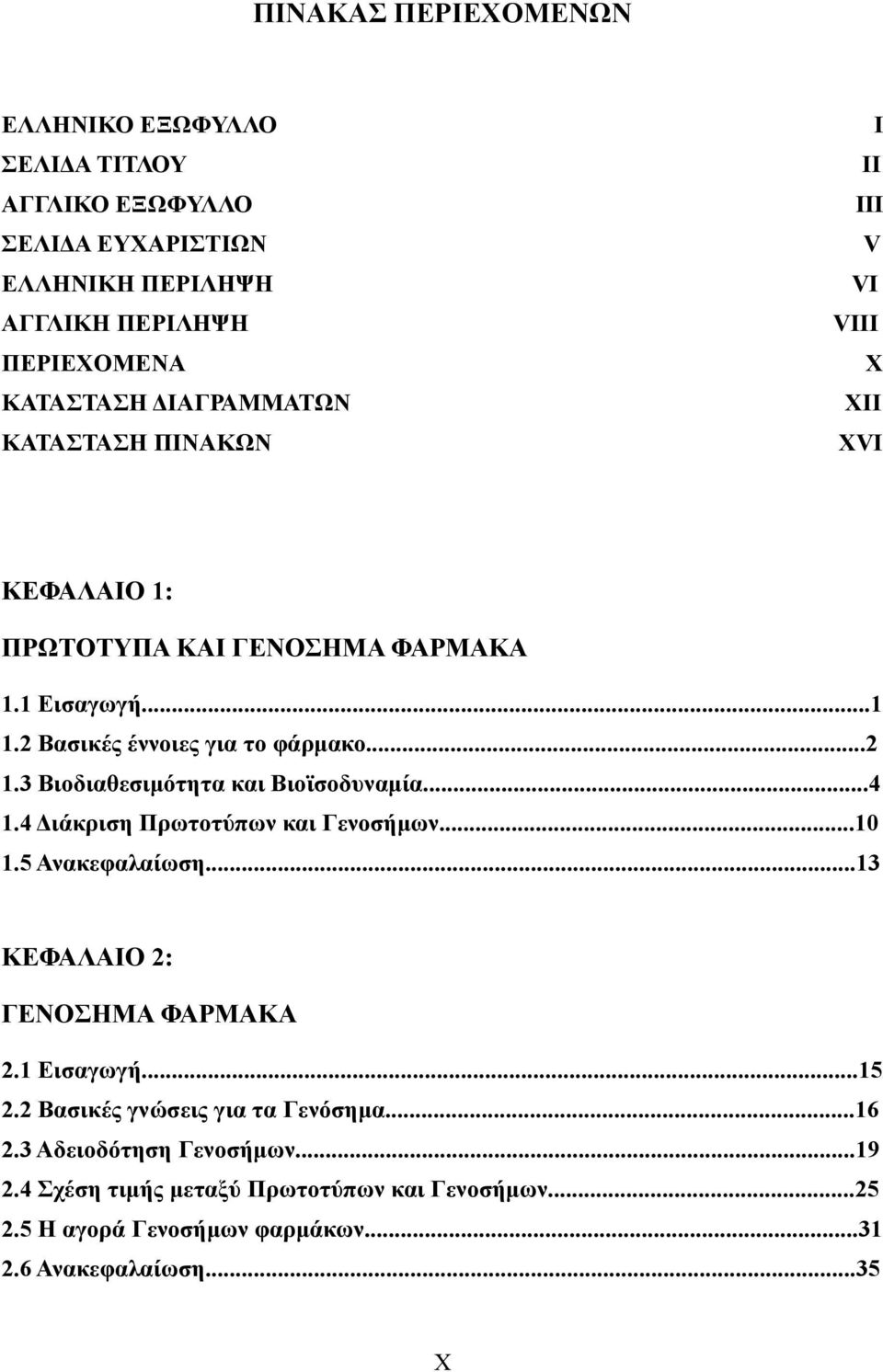 ΠΙΝΑΚΑΣ ΠΕΡΙΕΧΟΜΕΝΩΝ

ΕΛΛΗΝΙΚΟ ΕΞΩΦΥΛΛΟ I
ΣΕΛΙΔΑ ΤΙΤΛΟΥ II
ΑΓΓΛΙΚΟ ΕΞΩΦΥΛΛΟ III
ΣΕΛΙΔΑ ΕΥΧΑΡΙΣΤΙΩΝ V
ΕΛΛΗΝΙΚΗ ΠΕΡΙΛΗΨΗ VI
ΑΓΓΛΙΚΗ ΠΕΡΙΛΗΨΗ VIII
ΠΕΡΙΕΧΟΜΕΝΑ X
ΚΑΤΑΣΤΑΣΗ ΔΙΑΓΡΑΜΜΑΤΩΝ XII
ΚΑΤΑΣΤΑΣΗ ΠΙΝΑΚΩΝ XVI

ΚΕΦΑΛΑΙΟ 1:

ΠΡΩΤΟΤΥΠΑ ΚΑΙ ΓΕΝΟΣΗΜΑ ΦΑΡΜΑΚΑ

1.1 Εισαγωγή...1
1.2 Βασικές έννοιες για το φάρμακο...2
1.3 Βιοδιαθεσιμότητα και Βιοϊσοδυναμία...4
1.4 Διάκριση Πρωτοτύπων και Γενοσήμων...10
1.5 Ανακεφαλαίωση...13

ΚΕΦΑΛΑΙΟ 2:

ΓΕΝΟΣΗΜΑ ΦΑΡΜΑΚΑ

2.1 Εισαγωγή...15
2.2 Βασικές γνώσεις για τα Γενόσημα...16
2.3 Αδειοδότηση Γενοσήμων...19
2.4 Σχέση τιμής μεταξύ Πρωτοτύπων και Γενοσήμων...25
2.5 Η αγορά Γενοσήμων φαρμάκων...31
2.6 Ανακεφαλαίωση...35

X